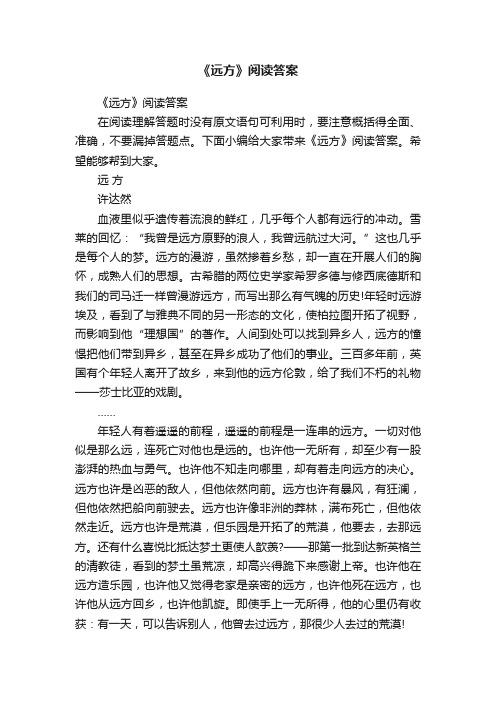 《远方》阅读答案

《远方》阅读答案

在阅读理解答题时没有原文语句可利用时，要注意概括得全面、准确，不要漏掉答题点。下面小编给大家带来《远方》阅读答案。希望能够帮到大家。

远 方

许达然

血液里似乎遗传着流浪的鲜红，几乎每个人都有远行的冲动。雪莱的回忆：“我曾是远方原野的浪人，我曾远航过大河。”这也几乎是每个人的梦。远方的漫游，虽然掺着乡愁，却一直在开展人们的胸怀，成熟人们的思想。古希腊的两位史学家希罗多德与修西底德斯和我们的司马迁一样曾漫游远方，而写出那么有气魄的历史!年轻时远游埃及，看到了与雅典不同的另一形态的文化，使柏拉图开拓了视野，而影响到他“理想国”的著作。人间到处可以找到异乡人，远方的憧憬把他们带到异乡，甚至在异乡成功了他们的事业。三百多年前，英国有个年轻人离开了故乡，来到他的远方伦敦，给了我们不朽的礼物——莎士比亚的戏剧。

……

年轻人有着遥遥的前程，遥遥的前程是一连串的远方。一切对他似是那么远，连死亡对他也是远的。也许他一无所有，却至少有一股澎湃的热血与勇气。也许他不知走向哪里，却有着走向远方的决心。远方也许是凶恶的敌人，但他依然向前。远方也许有暴风，有狂澜，但他依然把船向前驶去。远方也许像非洲的莽林，满布死亡，但他依然走近。远方也许是荒漠，但乐园是开拓了的荒漠，他要去，去那远方。还有什么喜悦比抵达梦土更使人歆羡?——那第一批到达新英格兰的清教徒，看到的梦土虽荒凉，却高兴得跪下来感谢上帝。也许他在远方造乐园，也许他又觉得老家是亲密的远方，也许他死在远方，也许他从远方回乡，也许他凯旋。即使手上一无所得，他的心里仍有收获：有一天，可以告诉别人，他曾去过远方，那很少人去过的荒漠!